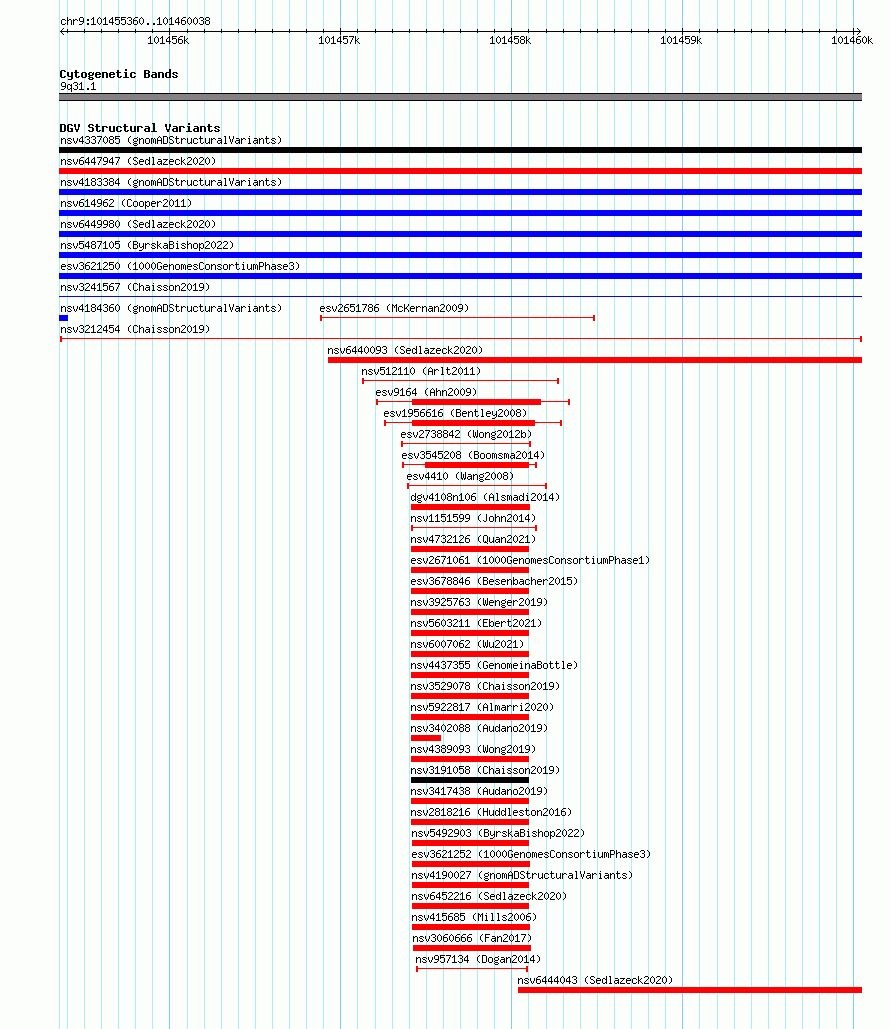 chr9:101455360..101460038

101456k 101457k 101458k 101459k 101460k

Cytogenetic Bands
9q31.1

DGV Structural Variants
nsv4337085 (gnomADStructuralVariants)
nsv6447947 (Sedlazeck2020)
nsv4183384 (gnomADStructuralVariants)
nsv614962 (Cooper2011)
nsv6449980 (Sedlazeck2020)
nsv5487105 (ByrskaBishop2022)
esv3621250 (1000GenomesConsortiumPhase3)
nsv3241567 (Chaisson2019)
nsv4184360 (gnomADStructuralVariants)
esv2651786 (McKernan2009)
nsv3212454 (Chaisson2019)
nsv6440093 (Sedlazeck2020)
nsv512110 (Arlt2011)
esv9164 (Ahn2009)
esv1956616 (Bentley2008)
esv2738842 (Wong2012b)
esv3545208 (Boomsma2014)
esv4410 (Wang2008)
dgv4108n106 (Alsmadi2014)
nsv1151599 (John2014)
nsv4732126 (Quan2021)
esv2671061 (1000GenomesConsortiumPhase1)
esv3678846 (Besenbacher2015)
nsv3925763 (Wenger2019)
nsv5603211 (Ebert2021)
nsv6007062 (Wu2021)
nsv4437355 (GenomeinaBottle)
nsv3529078 (Chaisson2019)
nsv5922817 (Almarri2020)
nsv3402088 (Audano2019)
nsv4389093 (Wong2019)
nsv3191058 (Chaisson2019)
nsv3417438 (Audano2019)
nsv2818216 (Huddleston2016)
nsv5492903 (ByrskaBishop2022)
esv3621252 (1000GenomesConsortiumPhase3)
nsv4190027 (gnomADStructuralVariants)
nsv6452216 (Sedlazeck2020)
nsv415685 (Mills2006)
nsv3060666 (Fan2017)
nsv957134 (Dogan2014)
nsv6444043 (Sedlazeck2020)